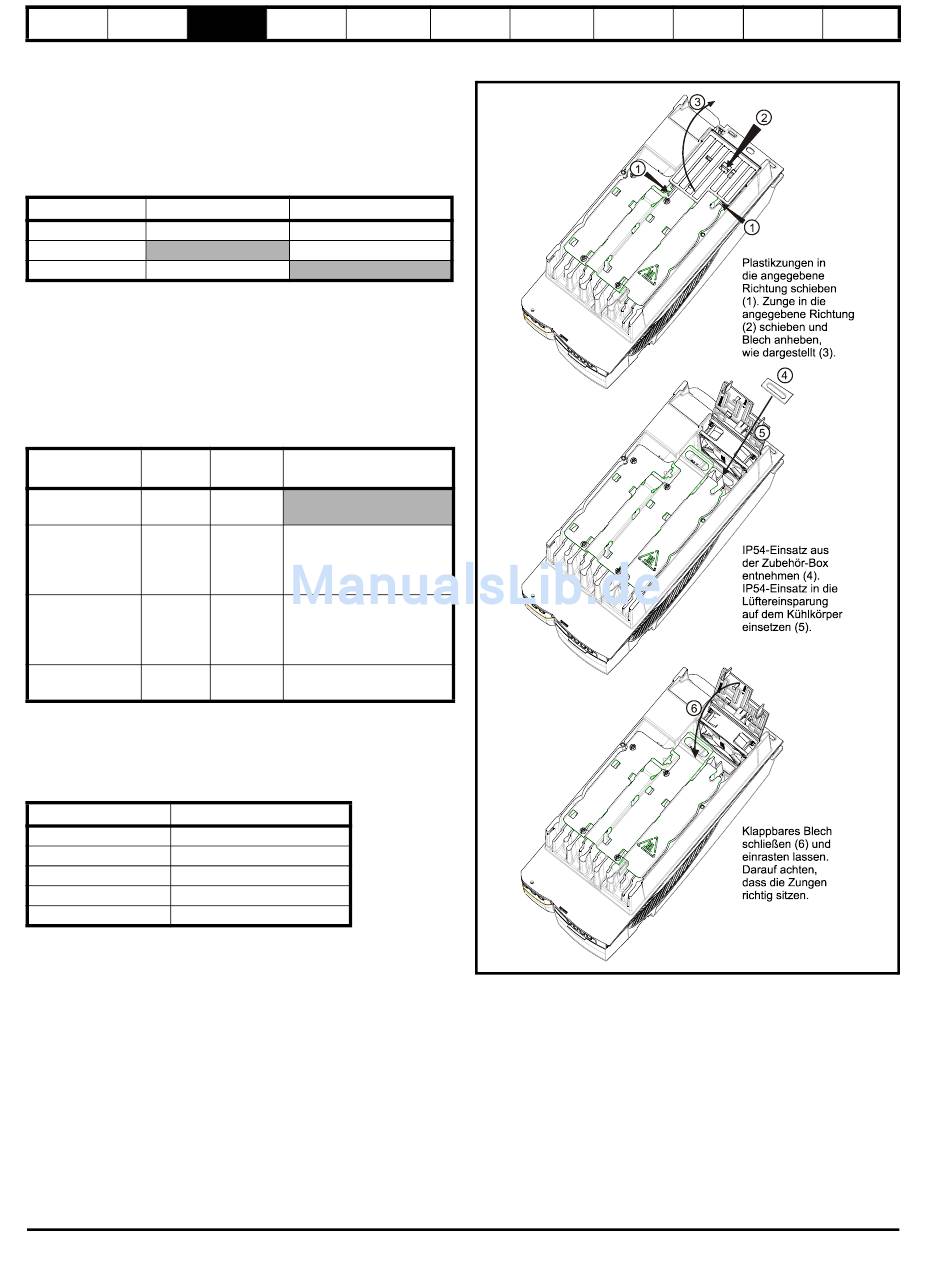 3

2

1

1

Plastikzungen in die angegebene Richtung schieben (1). Zunge in die angegebene Richtung (2) schieben und Blech anheben, wie dargestellt (3).

4

5

IP54-Einsatz aus der Zubehör-Box entnehmen (4). IP54-Einsatz in die Lüftereinsparung auf dem Kühlkörper einsetzen (5).

6

Klappbares Blech schließen (6) und einrasten lassen. Darauf achten, dass die Zungen richtig sitzen.

ManualsLib.de